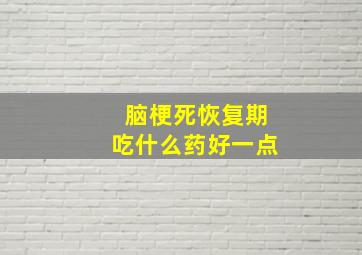 脑梗死恢复期
吃什么药好一点